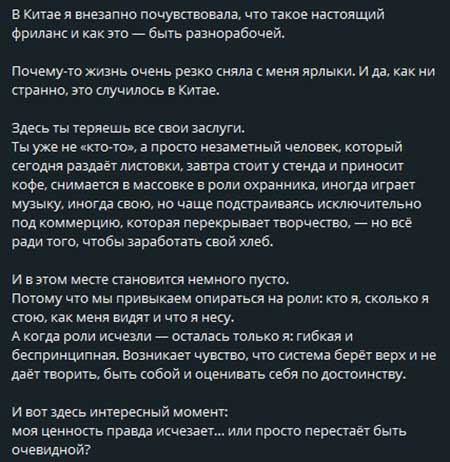 В Китае я внезапно почувствовала, что такое настоящий фриланс и как это — быть разнорабочей.

Почему-то жизнь очень резко сняла с меня ярлыки. И да, как ни странно, это случилось в Китае.

Здесь ты теряешь все свои заслуги.
Ты уже не «кто-то», а просто незаметный человек, который сегодня раздаёт листовки, завтра стоит у стенда и приносит кофе, снимается в массовке в роли охранника, иногда играет музыку, иногда свою, но чаще подстраиваясь исключительно под коммерцию, которая перекрывает творчество, — но всё ради того, чтобы заработать свой хлеб.

И в этом месте становится немного пусто.
Потому что мы привыкаем опираться на роли: кто я, сколько я стою, как меня видят и что я несу.
А когда роли исчезли — осталась только я: гибкая и беспринципная. Возникает чувство, что система берёт верх и не даёт творить, быть собой и оценивать себя по достоинству.

И вот здесь интересный момент:
моя ценность правда исчезает... или просто перестаёт быть очевидной?